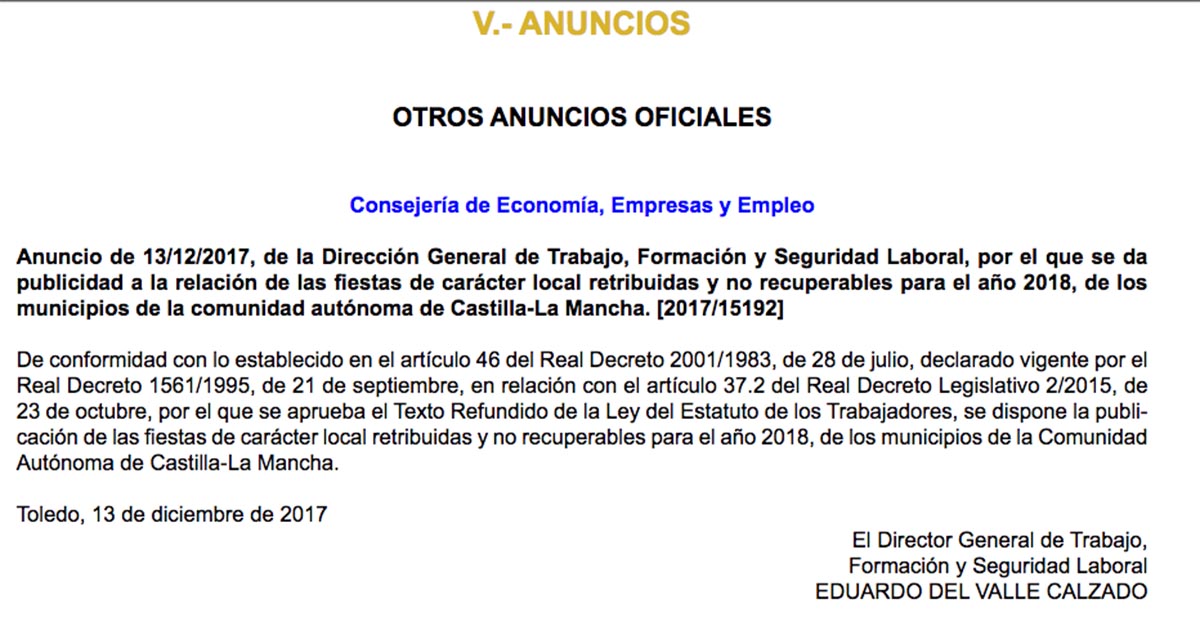 V.- ANUNCIOS

OTROS ANUNCIOS OFICIALES

Consejería de Economía, Empresas y Empleo

Anuncio de 13/12/2017, de la Dirección General de Trabajo, Formación y Seguridad Laboral, por el que se da publicidad a la relación de las fiestas de carácter local retribuidas y no recuperables para el año 2018, de los municipios de la comunidad autónoma de Castilla-La Mancha. [2017/15192]

De conformidad con lo establecido en el artículo 46 del Real Decreto 2001/1983, de 28 de julio, declarado vigente por el Real Decreto 1561/1995, de 21 de septiembre, en relación con el artículo 37.2 del Real Decreto Legislativo 2/2015, de 23 de octubre, por el que se aprueba el Texto Refundido de la Ley del Estatuto de los Trabajadores, se dispone la publicación de las fiestas de carácter local retribuidas y no recuperables para el año 2018, de los municipios de la Comunidad Autónoma de Castilla-La Mancha.

Toledo, 13 de diciembre de 2017

El Director General de Trabajo,
Formación y Seguridad Laboral
EDUARDO DEL VALLE CALZADO